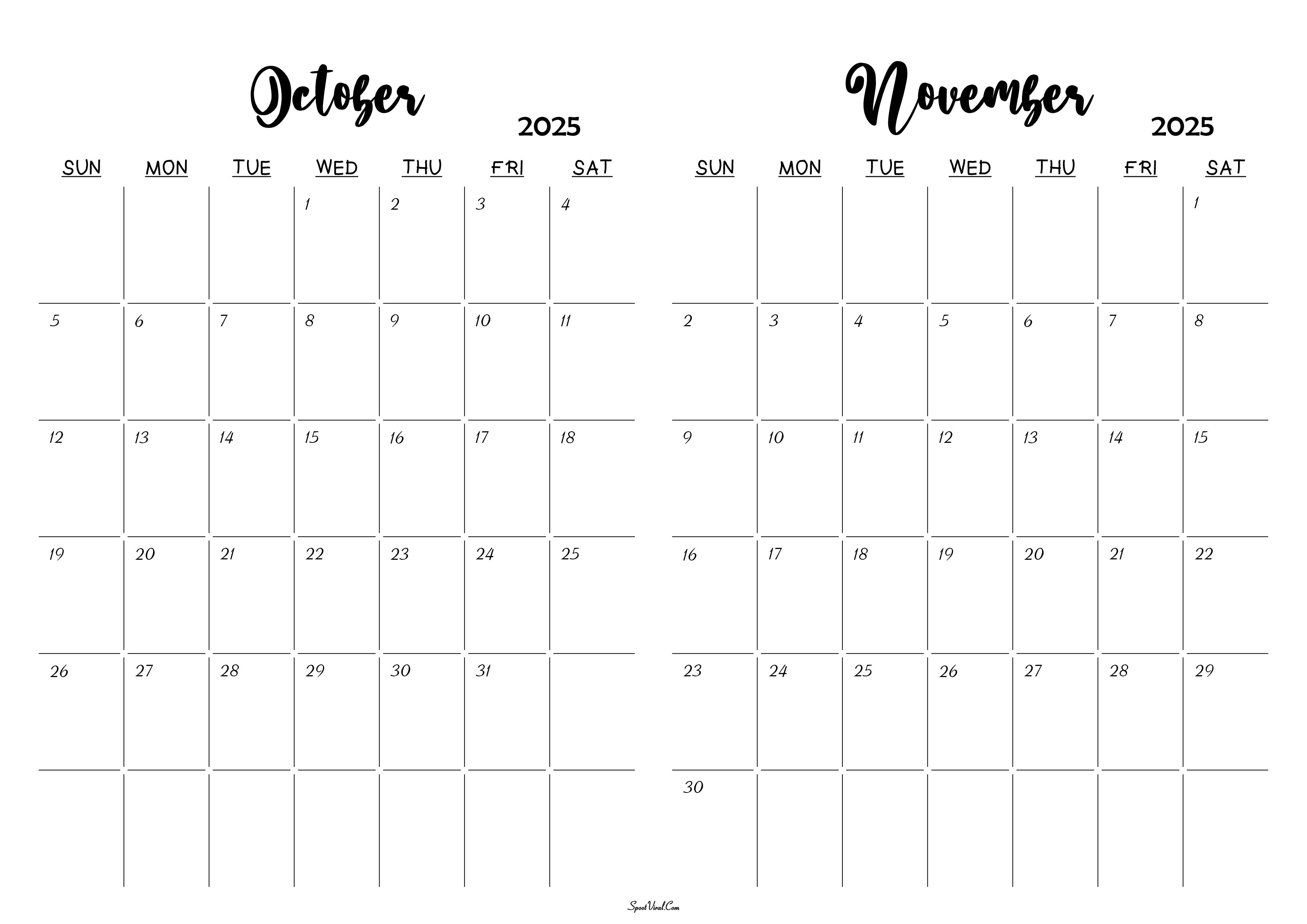 October 2025

| SUN | MON | TUE | WED | THU | FRI | SAT |
|---|---|---|---|---|---|---|
| | | | 1 | 2 | 3 | 4 |
| 5 | 6 | 7 | 8 | 9 | 10 | 11 |
| 12 | 13 | 14 | 15 | 16 | 17 | 18 |
| 19 | 20 | 21 | 22 | 23 | 24 | 25 |
| 26 | 27 | 28 | 29 | 30 | 31 | |
| | | | | | | |

November 2025

| SUN | MON | TUE | WED | THU | FRI | SAT |
|---|---|---|---|---|---|---|
| | | | | | | 1 |
| 2 | 3 | 4 | 5 | 6 | 7 | 8 |
| 9 | 10 | 11 | 12 | 13 | 14 | 15 |
| 16 | 17 | 18 | 19 | 20 | 21 | 22 |
| 23 | 24 | 25 | 26 | 27 | 28 | 29 |
| 30 | | | | | | |

SpootViral.Com